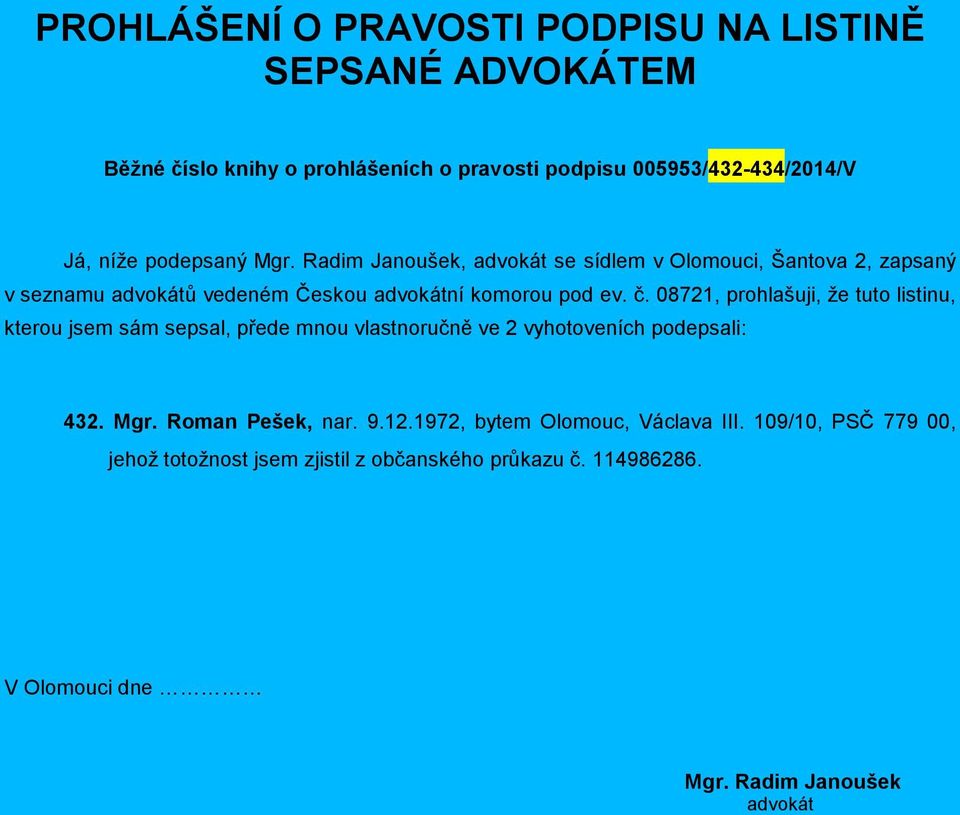 PROHLÁŠENÍ O PRAVOSTI PODPISU NA LISTINĚ SEPSANÉ ADVOKÁTEM

Běžné číslo knihy o prohlášeních o pravosti podpisu 005953/432-434/2014/V

Já, níže podepsaný Mgr. Radim Janoušek, advokát se sídlem v Olomouci, Šantova 2, zapsaný v seznamu advokátů vedeném Českou advokátní komorou pod ev. č. 08721, prohlašuji, že tuto listinu, kterou jsem sám sepsal, přede mnou vlastnoručně ve 2 vyhotoveních podepsali:

432. Mgr. Roman Pešek, nar. 9.12.1972, bytem Olomouc, Václava III. 109/10, PSČ 779 00, jehož totožnost jsem zjistil z občanského průkazu č. 114986286.

V Olomouci dne ……………

Mgr. Radim Janoušek
advokát